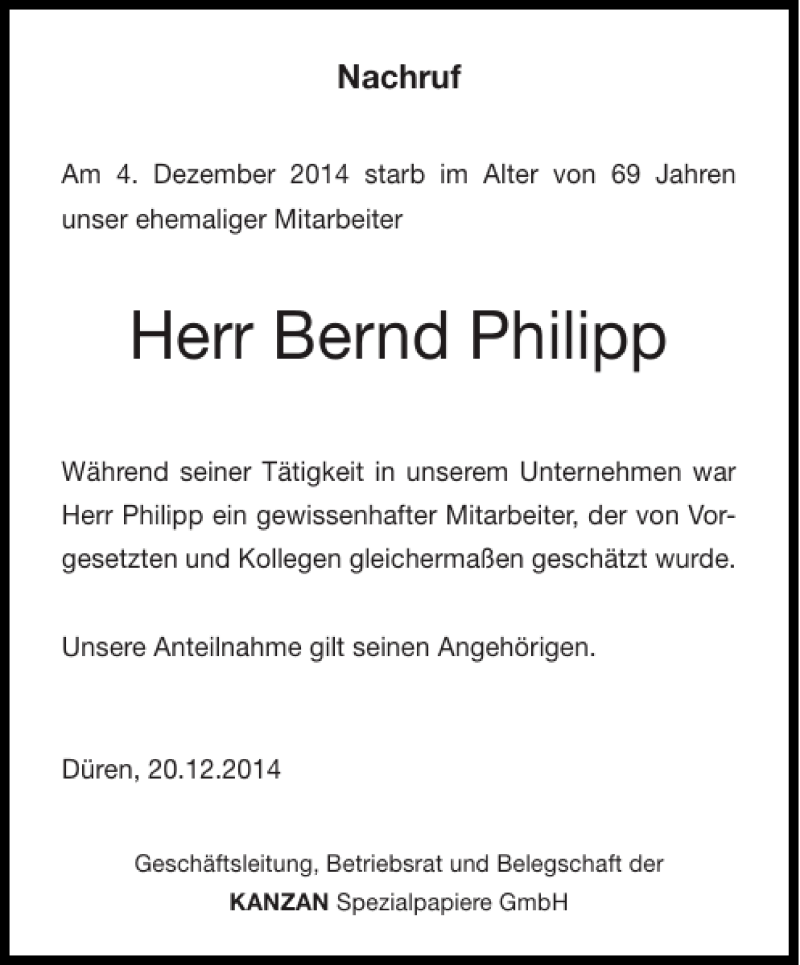 Nachruf

Am 4. Dezember 2014 starb im Alter von 69 Jahren unser ehemaliger Mitarbeiter

Herr Bernd Philipp

Während seiner Tätigkeit in unserem Unternehmen war Herr Philipp ein gewissenhafter Mitarbeiter, der von Vorgesetzten und Kollegen gleichermaßen geschätzt wurde.

Unsere Anteilnahme gilt seinen Angehörigen.

Düren, 20.12.2014

Geschäftsleitung, Betriebsrat und Belegschaft der
KANZAN Spezialpapiere GmbH